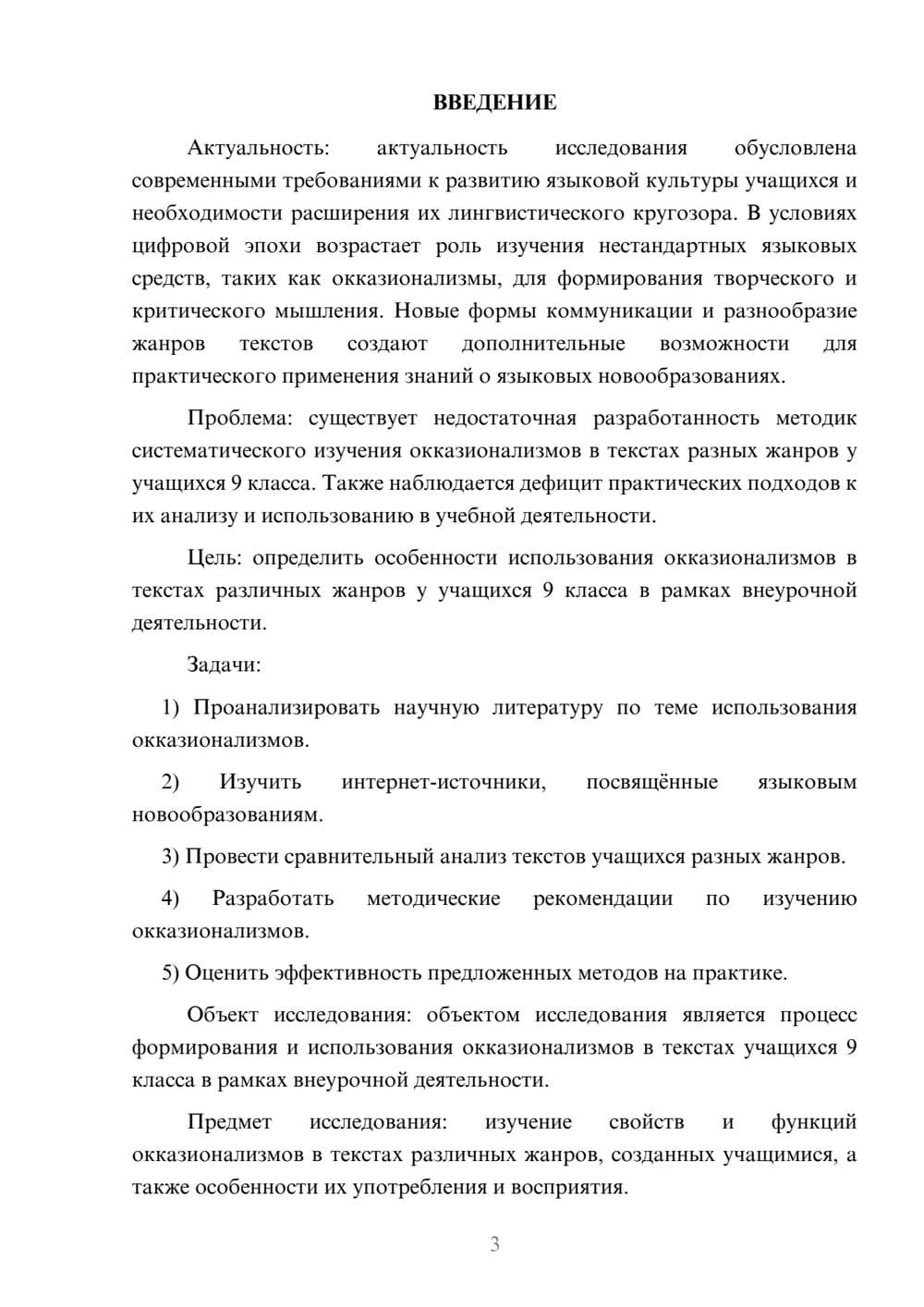 ВВЕДЕНИЕ

Актуальность: актуальность исследования обусловлена современными требованиями к развитию языковой культуры учащихся и необходимости расширения их лингвистического кругозора. В условиях цифровой эпохи возрастает роль изучения нестандартных языковых средств, таких как окказионализмы, для формирования творческого и критического мышления. Новые формы коммуникации и разнообразие жанров текстов создают дополнительные возможности для практического применения знаний о языковых новообразованиях.

Проблема: существует недостаточная разработанность методик систематического изучения окказионализмов в текстах разных жанров у учащихся 9 класса. Также наблюдается дефицит практических подходов к их анализу и использованию в учебной деятельности.

Цель: определить особенности использования окказионализмов в текстах различных жанров у учащихся 9 класса в рамках внеурочной деятельности.

Задачи:

1) Проанализировать научную литературу по теме использования окказионализмов.

2) Изучить интернет-источники, посвящённые языковым новообразованиям.

3) Провести сравнительный анализ текстов учащихся разных жанров.

4) Разработать методические рекомендации по изучению окказионализмов.

5) Оценить эффективность предложенных методов на практике.

Объект исследования: объектом исследования является процесс формирования и использования окказионализмов в текстах учащихся 9 класса в рамках внеурочной деятельности.

Предмет исследования: изучение свойств и функций окказионализмов в текстах различных жанров, созданных учащимися, а также особенности их употребления и восприятия.

3